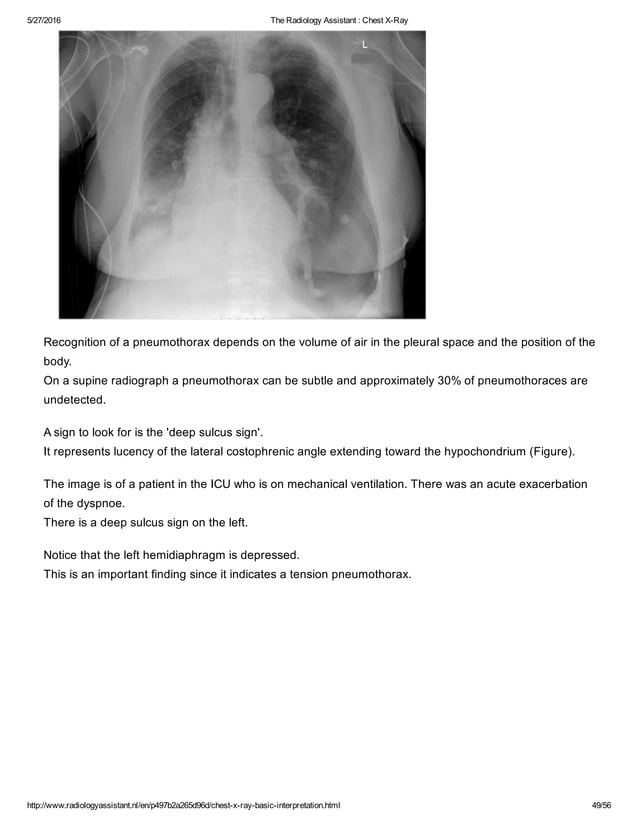 5/27/2016 The Radiology Assistant : Chest X-Ray

L

Recognition of a pneumothorax depends on the volume of air in the pleural space and the position of the body.
On a supine radiograph a pneumothorax can be subtle and approximately 30% of pneumothoraces are undetected.

A sign to look for is the 'deep sulcus sign'.
It represents lucency of the lateral costophrenic angle extending toward the hypochondrium (Figure).

The image is of a patient in the ICU who is on mechanical ventilation. There was an acute exacerbation of the dyspnoe.
There is a deep sulcus sign on the left.

Notice that the left hemidiaphragm is depressed.
This is an important finding since it indicates a tension pneumothorax.

http://www.radiologyassistant.nl/en/p497b2a265d96d/chest-x-ray-basic-interpretation.html 49/56